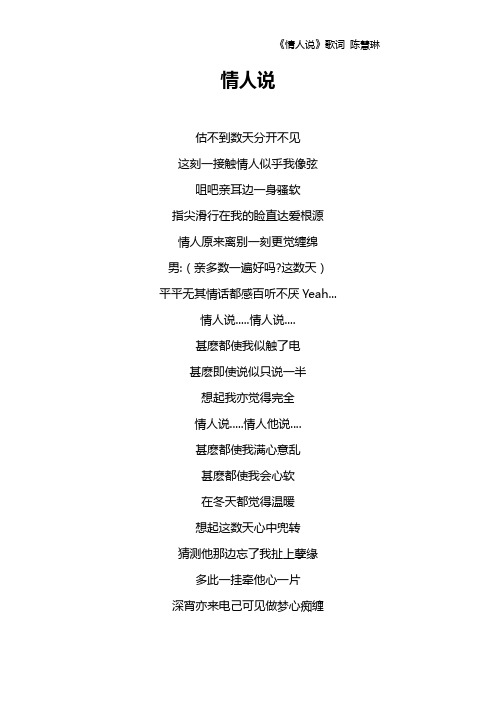 《情人说》歌词 陈慧琳

情人说

估不到数天分开不见

这刻一接触情人似乎我像弦

咀吧亲耳边一身骚软

指尖滑行在我的脸直达爱根源

情人原来离别一刻更觉缠绵

男:（亲多数一遍好吗?这数天）

平平无其情话都感百听不厌 Yeah...

情人说.....情人说....

甚麽都使我似触了电

甚麽即使说似只说一半

想起我亦觉得完全

情人说.....情人他说....

甚麽都使我满心意乱

甚麽都使我会心软

在冬天都觉得温暖

想起这数天心中兜转

猜测他那边忘了我扯上孽缘

多此一挂牵他心一片

深宵亦来电己可见做梦心痴缠